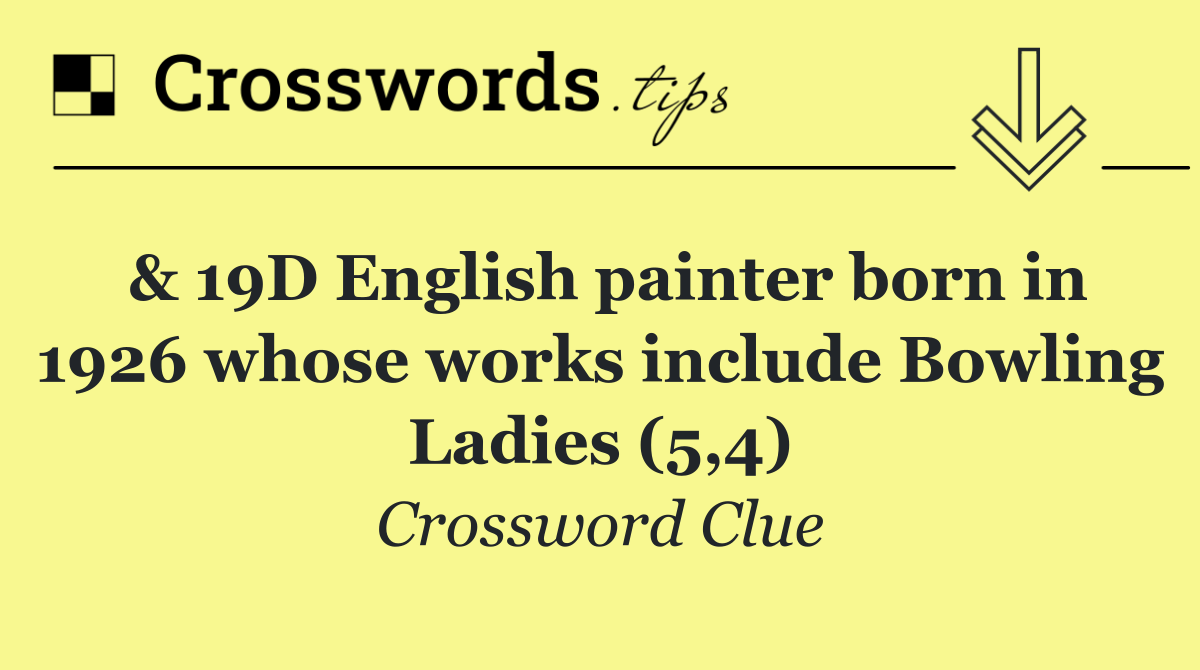 Crosswords.tips

& 19D English painter born in 1926 whose works include Bowling Ladies (5,4)

Crossword Clue